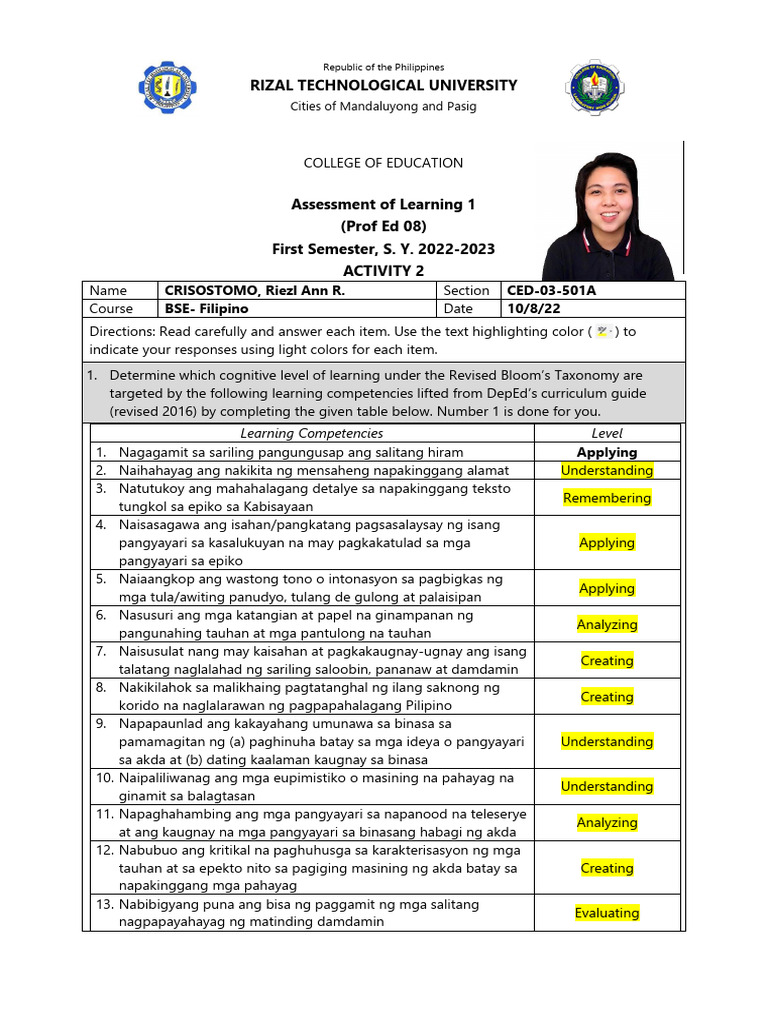 Republic of the Philippines
RIZAL TECHNOLOGICAL UNIVERSITY
Cities of Mandaluyong and Pasig

COLLEGE OF EDUCATION

Assessment of Learning 1
(Prof Ed 08)
First Semester, S. Y. 2022-2023
ACTIVITY 2

| Name | CRISOSTOMO, Riezl Ann R. | Section | CED-03-501A |
|---|---|---|---|
| Course | BSE- Filipino | Date | 10/8/22 |

Directions: Read carefully and answer each item. Use the text highlighting color ( ) to indicate your responses using light colors for each item.

1. Determine which cognitive level of learning under the Revised Bloom's Taxonomy are targeted by the following learning competencies lifted from DepEd's curriculum guide (revised 2016) by completing the given table below. Number 1 is done for you.

| Learning Competencies | Level |
|---|---|
| 1. Nagagamit sa sariling pangungusap ang salitang hiram | Applying |
| 2. Naihahayag ang nakikita ng mensaheng napakinggang alamat | Understanding |
| 3. Natutukoy ang mahahalagang detalye sa napakinggang teksto tungkol sa epiko sa Kabisayaan | Remembering |
| 4. Naisasagawa ang isahan/pangkatang pagsasalaysay ng isang pangyayari sa kasalukuyan na may pagkakatulad sa mga pangyayari sa epiko | Applying |
| 5. Naiaangkop ang wastong tono o intonasyon sa pagbigkas ng mga tula/awiting panudyo, tulang de gulong at palaisipan | Applying |
| 6. Nasusuri ang mga katangian at papel na ginampanan ng pangunahing tauhan at mga pantulong na tauhan | Analyzing |
| 7. Naisusulat nang may kaisahan at pagkakaugnay-ugnay ang isang talatang naglalahad ng sariling saloobin, pananaw at damdamin | Creating |
| 8. Nakikilahok sa malikhaing pagtatanghal ng ilang saknong ng korido na naglalarawan ng pagpapahalagang Pilipino | Creating |
| 9. Napapaunlad ang kakayahang umunawa sa binasa sa pamamagitan ng (a) paghinuha batay sa mga ideya o pangyayari sa akda at (b) dating kaalaman kaugnay sa binasa | Understanding |
| 10. Naipaliliwanag ang mga eupimistiko o masining na pahayag na ginamit sa balagtasan | Understanding |
| 11. Napaghahambing ang mga pangyayari sa napanood na teleserye at ang kaugnay na mga pangyayari sa binasang habagi ng akda | Analyzing |
| 12. Nabubuo ang kritikal na paghuhusga sa karakterisasyon ng mga tauhan at sa epekto nito sa pagiging masining ng akda batay sa napakinggang mga pahayag | Creating |
| 13. Nabibigyang puna ang bisa ng paggamit ng mga salitang nagpapayahayag ng matinding damdamin | Evaluating |